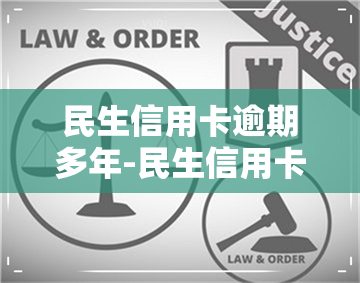 LAW & ORDER

Justice

民生信用卡逾期多年-民生信用卡

LAW & ORDER